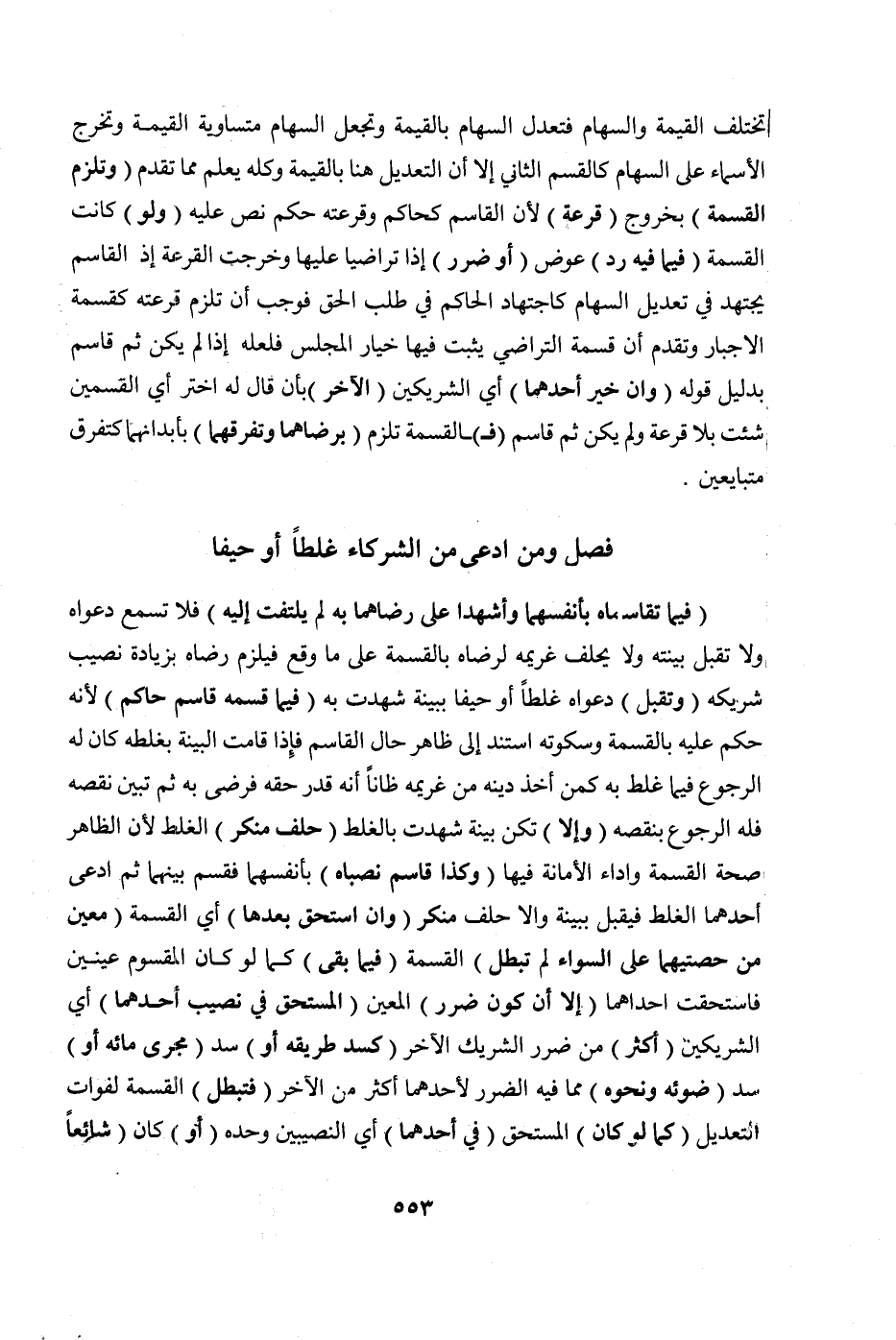 تختلف القيمة والسهام فتعدل السهام بالقيمة وتجعل السهام متساوية القيمة وتخرج الأسماء على السهام كالقسم الثاني إلا أن التعديل هنا بالقيمة وكله يعلم مما تقدم ( وتلزم القسمة ) بخروج ( قرعة ) لأن القاسم كحاكم وقرعته حكم نص عليه ( ولو ) كانت القسمة ( فيما فيه رد ) عوض ( أو ضرر ) إذا تراضيا عليها وخرجت القرعة إذ القاسم يجتهد في تعديل السهام كاجتهاد الحاكم في طلب الحق فوجب أن تلزم قرعته كقسمة الاجبار وتقدم أن قسمة التراضي يثبت فيها خيار المجلس فلعله إذا لم يكن ثم قاسم بدليل قوله ( وان خير أحدهما ) أي الشريكين ( الآخر ) بأن قال له اختر أي القسمين شئت بلا قرعة ولم يكن ثم قاسم (فـ)ـالقسمة تلزم ( برضاهما وتفرقهما ) بأبدانهما كتفرق متبايعين .

فصل ومن ادعى من الشركاء غلطاً أو حيفا

( فيما تقاسماه بأنفسهما وأشهدا على رضاهما به لم يلتفت إليه ) فلا تسمع دعواه ولا تقبل بينته ولا يحلف غريمه لرضاه بالقسمة على ما وقع فيلزم رضاه بزيادة نصيب شريكه ( وتقبل ) دعواه غلطاً أو حيفا ببينة شهدت به ( فيما قسمه قاسم حاكم ) لأنه حكم عليه بالقسمة وسكوته استند إلى ظاهر حال القاسم فإذا قامت البينة بغلطه كان له الرجوع فيما غلط به كمن أخذ دينه من غريمه ظاناً أنه قدر حقه فرضى به ثم تبين نقصه فله الرجوع بنقصه ( وإلا ) تكن بينة شهدت بالغلط ( حلف منكر ) الغلط لأن الظاهر صحة القسمة واداء الأمانة فيها ( وكذا قاسم نصباه ) بأنفسهما فقسم بينهما ثم ادعى أحدهما الغلط فيقبل ببينة والا حلف منكر ( وان استحق بعدها ) أي القسمة ( معين من حصتيهما على السواء لم تبطل ) القسمة ( فيما بقى ) كما لو كان المقسوم عينين فاستحقت احداهما ( إلا أن كون ضرر ) المعين ( المستحق في نصيب أحدهما ) أي الشريكين ( أكثر ) من ضرر الشريك الآخر ( كسد طريقه أو ) سد ( مجرى مائه أو ) سد ( ضوئه ونحوه ) مما فيه الضرر لأحدهما أكثر من الآخر ( فتبطل ) القسمة لفوات التعديل ( كما لو كان ) المستحق ( في أحدهما ) أي النصيبين وحده ( أو ) كان ( شائعاً

٥٥٣